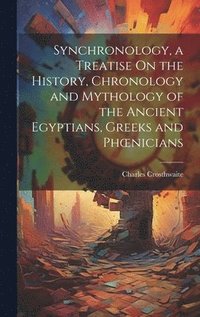 Synchronology, a Treatise On the History, Chronology and Mythology of the Ancient Egyptians, Greeks and Phœnicians

Charles Crosthwaite